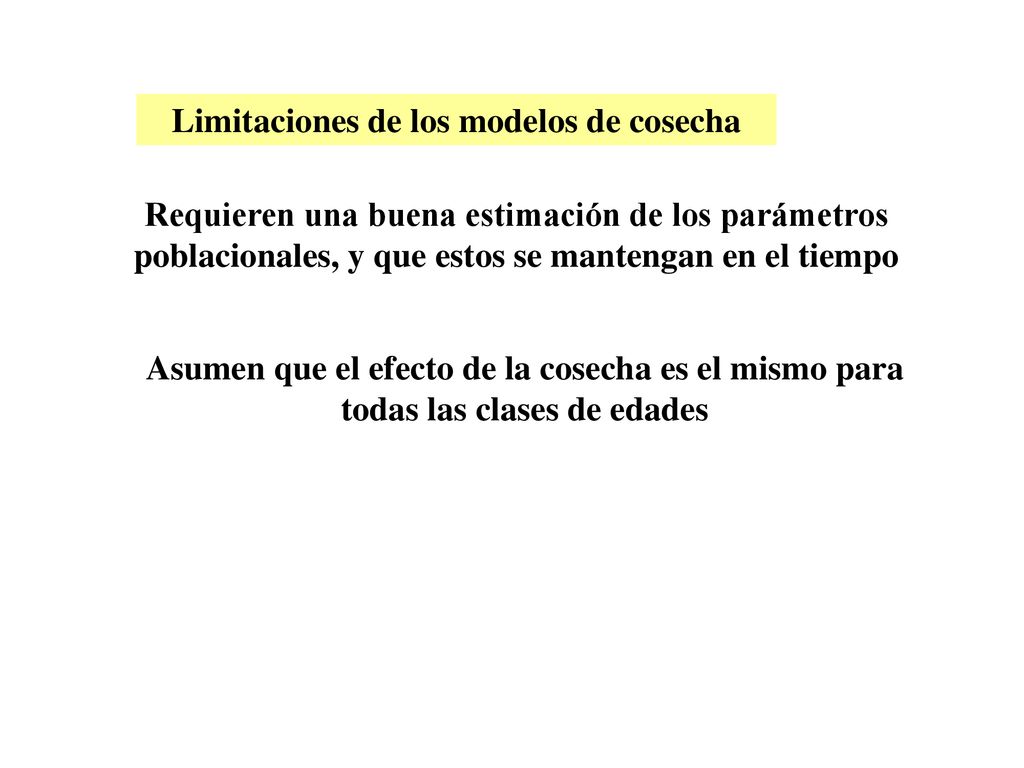 Limitaciones de los modelos de cosecha

Requieren una buena estimación de los parámetros poblacionales, y que estos se mantengan en el tiempo

Asumen que el efecto de la cosecha es el mismo para todas las clases de edades